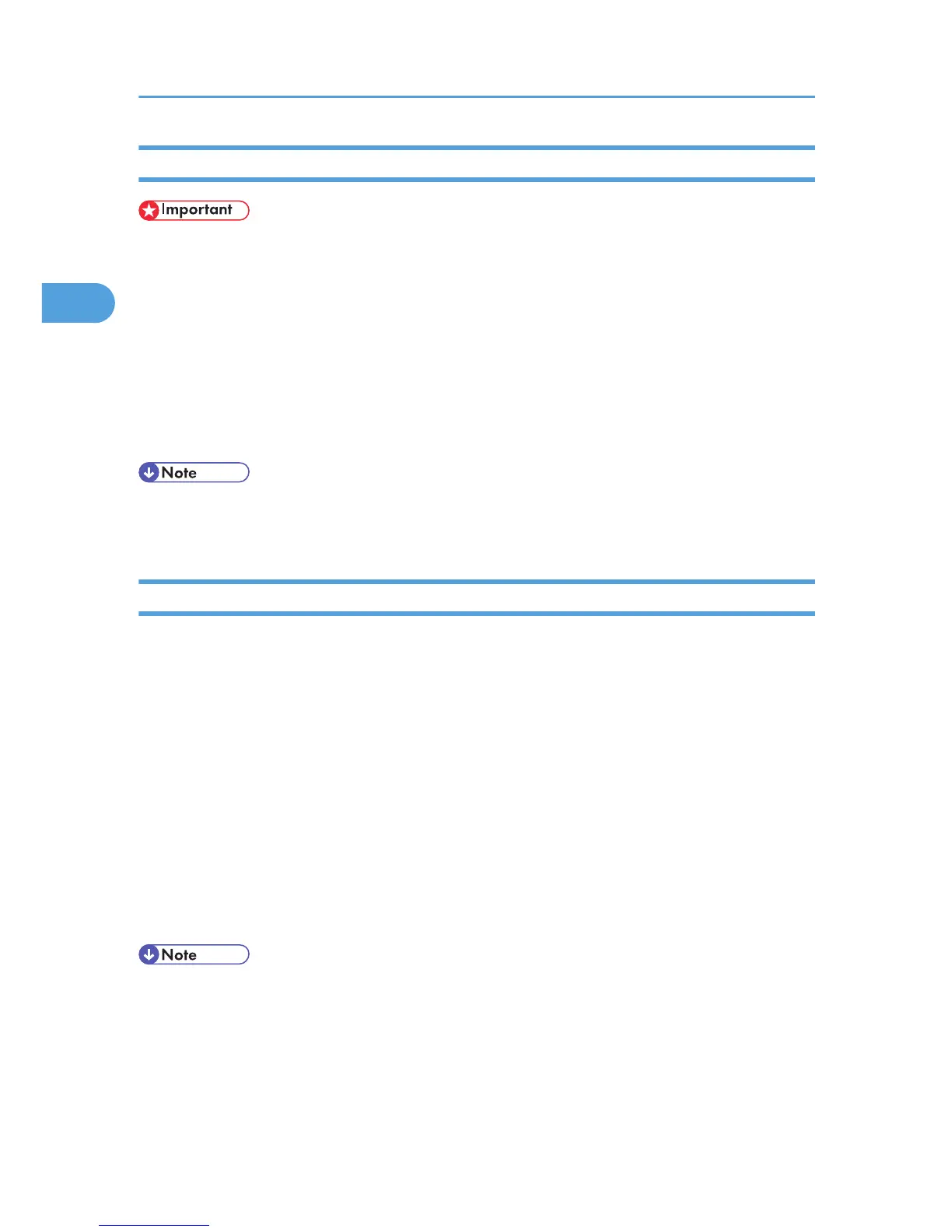 Important

Note

Note